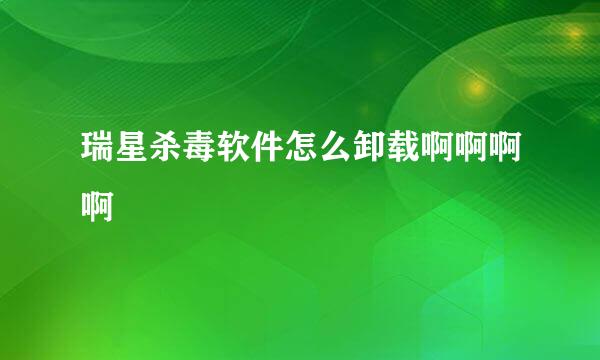 瑞星杀毒软件怎么卸载啊啊啊啊